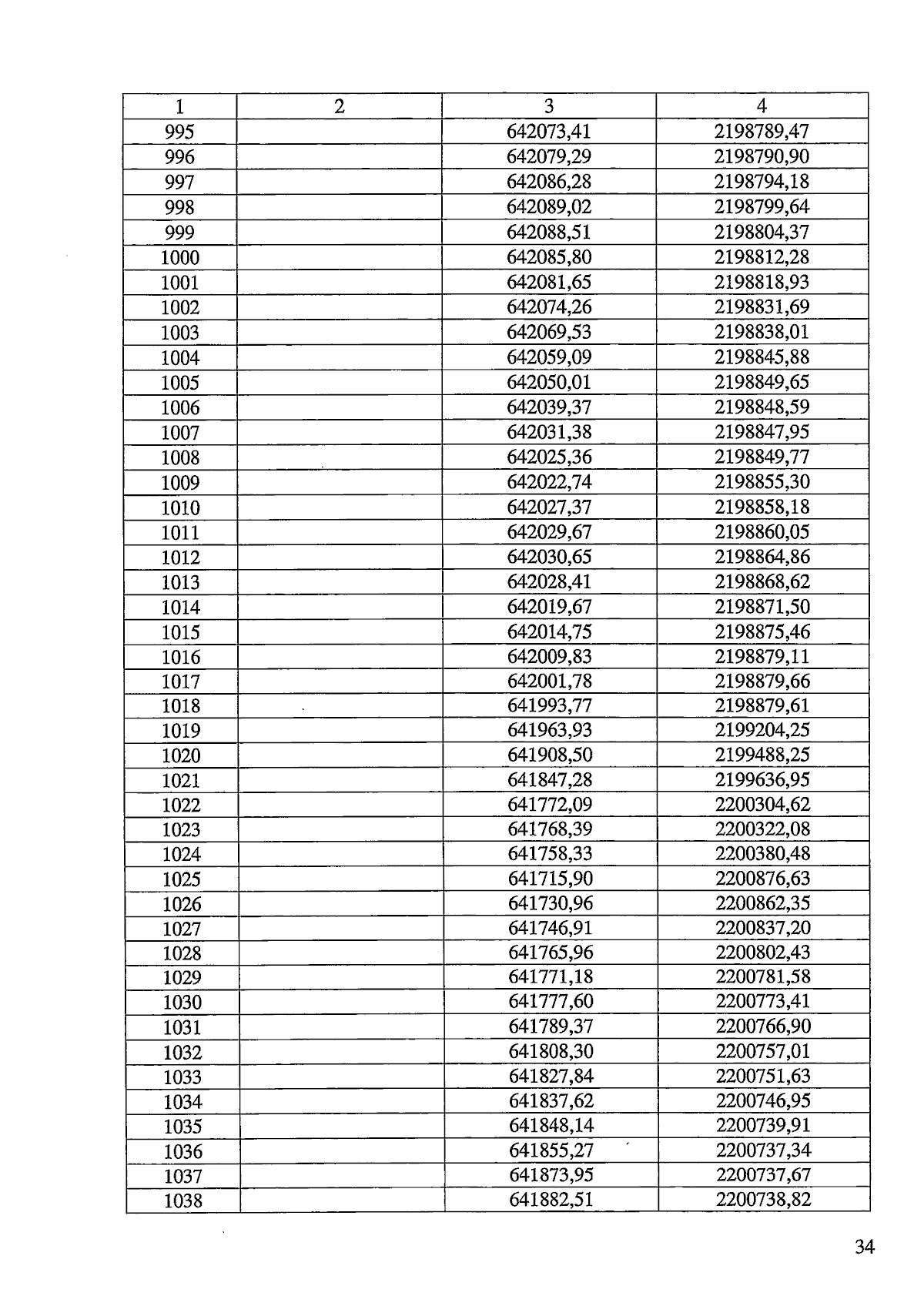 | 1 | 2 | 3 | 4 |
|---|---|---|---|
| 995 | | 642073,41 | 2198789,47 |
| 996 | | 642079,29 | 2198790,90 |
| 997 | | 642086,28 | 2198794,18 |
| 998 | | 642089,02 | 2198799,64 |
| 999 | | 642088,51 | 2198804,37 |
| 1000 | | 642085,80 | 2198812,28 |
| 1001 | | 642081,65 | 2198818,93 |
| 1002 | | 642074,26 | 2198831,69 |
| 1003 | | 642069,53 | 2198838,01 |
| 1004 | | 642059,09 | 2198845,88 |
| 1005 | | 642050,01 | 2198849,65 |
| 1006 | | 642039,37 | 2198848,59 |
| 1007 | | 642031,38 | 2198847,95 |
| 1008 | | 642025,36 | 2198849,77 |
| 1009 | | 642022,74 | 2198855,30 |
| 1010 | | 642027,37 | 2198858,18 |
| 1011 | | 642029,67 | 2198860,05 |
| 1012 | | 642030,65 | 2198864,86 |
| 1013 | | 642028,41 | 2198868,62 |
| 1014 | | 642019,67 | 2198871,50 |
| 1015 | | 642014,75 | 2198875,46 |
| 1016 | | 642009,83 | 2198879,11 |
| 1017 | | 642001,78 | 2198879,66 |
| 1018 | | 641993,77 | 2198879,61 |
| 1019 | | 641963,93 | 2199204,25 |
| 1020 | | 641908,50 | 2199488,25 |
| 1021 | | 641847,28 | 2199636,95 |
| 1022 | | 641772,09 | 2200304,62 |
| 1023 | | 641768,39 | 2200322,08 |
| 1024 | | 641758,33 | 2200380,48 |
| 1025 | | 641715,90 | 2200876,63 |
| 1026 | | 641730,96 | 2200862,35 |
| 1027 | | 641746,91 | 2200837,20 |
| 1028 | | 641765,96 | 2200802,43 |
| 1029 | | 641771,18 | 2200781,58 |
| 1030 | | 641777,60 | 2200773,41 |
| 1031 | | 641789,37 | 2200766,90 |
| 1032 | | 641808,30 | 2200757,01 |
| 1033 | | 641827,84 | 2200751,63 |
| 1034 | | 641837,62 | 2200746,95 |
| 1035 | | 641848,14 | 2200739,91 |
| 1036 | | 641855,27 | 2200737,34 |
| 1037 | | 641873,95 | 2200737,67 |
| 1038 | | 641882,51 | 2200738,82 |

34